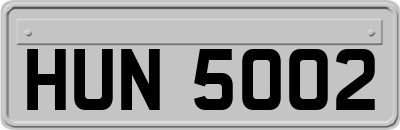 HUN 5002